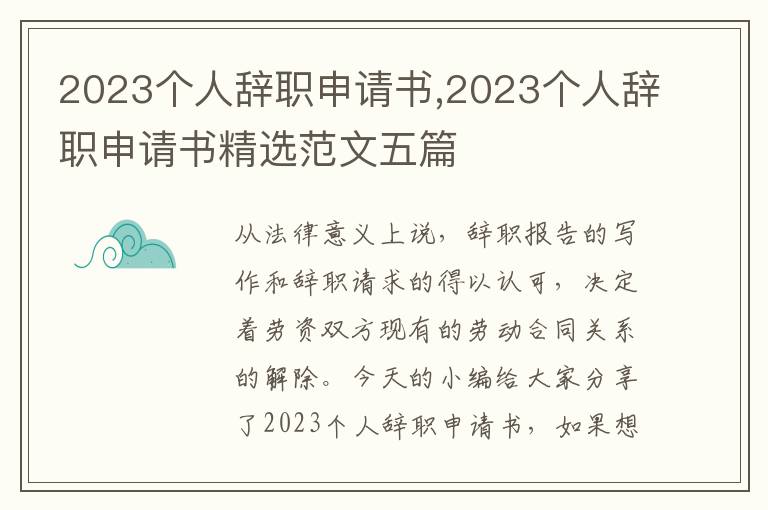 2023个人辞职申请书,2023个人辞职申请书精选范文五篇

从法律意义上说，辞职报告的写作和辞职请求的得以认可，决定着劳资双方现有的劳动合同关系的解除。今天的小编给大家分享了2023个人辞职申请书，如果想